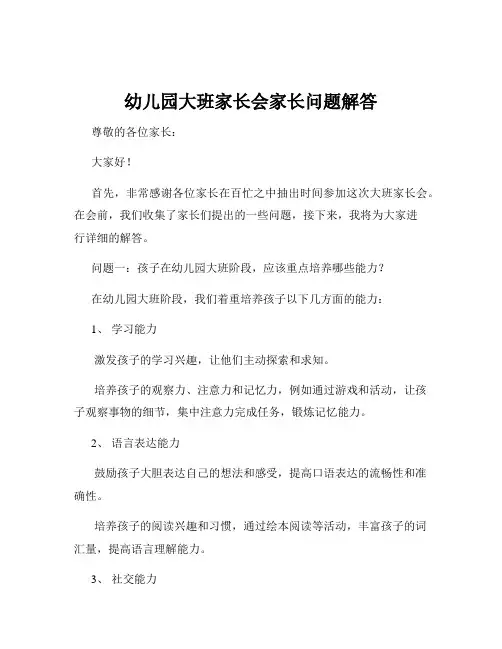 幼儿园大班家长会家长问题解答

尊敬的各位家长：

大家好！

首先，非常感谢各位家长在百忙之中抽出时间参加这次大班家长会。在会前，我们收集了家长们提出的一些问题，接下来，我将为大家进行详细的解答。

问题一：孩子在幼儿园大班阶段，应该重点培养哪些能力？

在幼儿园大班阶段，我们着重培养孩子以下几方面的能力：

1、 学习能力

激发孩子的学习兴趣，让他们主动探索和求知。

培养孩子的观察力、注意力和记忆力，例如通过游戏和活动，让孩子观察事物的细节，集中注意力完成任务，锻炼记忆能力。

2、 语言表达能力

鼓励孩子大胆表达自己的想法和感受，提高口语表达的流畅性和准确性。

培养孩子的阅读兴趣和习惯，通过绘本阅读等活动，丰富孩子的词汇量，提高语言理解能力。

3、 社交能力